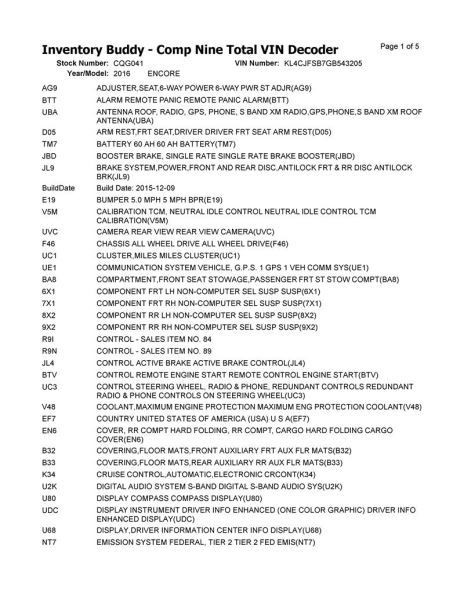 Inventory Buddy - Comp Nine Total VIN Decoder

Page 1 of 5

Stock Number: CQG041 VIN Number: KL4CJFSB7GB543205
Year/Model: 2016 ENCORE

| | |
|---|---|
| AG9 | ADJUSTER,SEAT,6-WAY POWER 6-WAY PWR ST ADJR(AG9) |
| BTT | ALARM REMOTE PANIC REMOTE PANIC ALARM(BTT) |
| UBA | ANTENNA ROOF, RADIO, GPS, PHONE, S BAND XM RADIO,GPS,PHONE,S BAND XM ROOF ANTENNA(UBA) |
| D05 | ARM REST,FRT SEAT,DRIVER DRIVER FRT SEAT ARM REST(D05) |
| TM7 | BATTERY 60 AH 60 AH BATTERY(TM7) |
| JBD | BOOSTER BRAKE, SINGLE RATE SINGLE RATE BRAKE BOOSTER(JBD) |
| JL9 | BRAKE SYSTEM,POWER,FRONT AND REAR DISC,ANTILOCK FRT & RR DISC ANTILOCK BRK(JL9) |
| BuildDate | Build Date: 2015-12-09 |
| E19 | BUMPER 5.0 MPH 5 MPH BPR(E19) |
| V5M | CALIBRATION TCM, NEUTRAL IDLE CONTROL NEUTRAL IDLE CONTROL TCM CALIBRATION(V5M) |
| UVC | CAMERA REAR VIEW REAR VIEW CAMERA(UVC) |
| F46 | CHASSIS ALL WHEEL DRIVE ALL WHEEL DRIVE(F46) |
| UC1 | CLUSTER,MILES MILES CLUSTER(UC1) |
| UE1 | COMMUNICATION SYSTEM VEHICLE, G.P.S. 1 GPS 1 VEH COMM SYS(UE1) |
| BA8 | COMPARTMENT,FRONT SEAT STOWAGE,PASSENGER FRT ST STOW COMPT(BA8) |
| 6X1 | COMPONENT FRT LH NON-COMPUTER SEL SUSP SUSP(6X1) |
| 7X1 | COMPONENT FRT RH NON-COMPUTER SEL SUSP SUSP(7X1) |
| 8X2 | COMPONENT RR LH NON-COMPUTER SEL SUSP SUSP(8X2) |
| 9X2 | COMPONENT RR RH NON-COMPUTER SEL SUSP SUSP(9X2) |
| R9I | CONTROL - SALES ITEM NO. 84 |
| R9N | CONTROL - SALES ITEM NO. 89 |
| JL4 | CONTROL ACTIVE BRAKE ACTIVE BRAKE CONTROL(JL4) |
| BTV | CONTROL REMOTE ENGINE START REMOTE CONTROL ENGINE START(BTV) |
| UC3 | CONTROL STEERING WHEEL, RADIO & PHONE, REDUNDANT CONTROLS REDUNDANT RADIO & PHONE CONTROLS ON STEERING WHEEL(UC3) |
| V48 | COOLANT,MAXIMUM ENGINE PROTECTION MAXIMUM ENG PROTECTION COOLANT(V48) |
| EF7 | COUNTRY UNITED STATES OF AMERICA (USA) U S A(EF7) |
| EN6 | COVER, RR COMPT HARD FOLDING, RR COMPT, CARGO HARD FOLDING CARGO COVER(EN6) |
| B32 | COVERING,FLOOR MATS,FRONT AUXILIARY FRT AUX FLR MATS(B32) |
| B33 | COVERING,FLOOR MATS,REAR AUXILIARY RR AUX FLR MATS(B33) |
| K34 | CRUISE CONTROL,AUTOMATIC,ELECTRONIC CRCONT(K34) |
| U2K | DIGITAL AUDIO SYSTEM S-BAND DIGITAL S-BAND AUDIO SYS(U2K) |
| U80 | DISPLAY COMPASS COMPASS DISPLAY(U80) |
| UDC | DISPLAY INSTRUMENT DRIVER INFO ENHANCED (ONE COLOR GRAPHIC) DRIVER INFO ENHANCED DISPLAY(UDC) |
| U68 | DISPLAY,DRIVER INFORMATION CENTER INFO DISPLAY(U68) |
| NT7 | EMISSION SYSTEM FEDERAL, TIER 2 TIER 2 FED EMIS(NT7) |